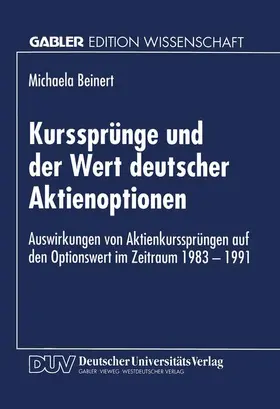 GABLER EDITION WISSENSCHAFT

Michaela Beinert

Kurssprünge und der Wert deutscher Aktienoptionen

Auswirkungen von Aktienkurssprüngen auf den Optionswert im Zeitraum 1983 – 1991

DUV Deutscher Universitäts Verlag
GABLER · VIEWEG · WESTDEUTSCHER VERLAG